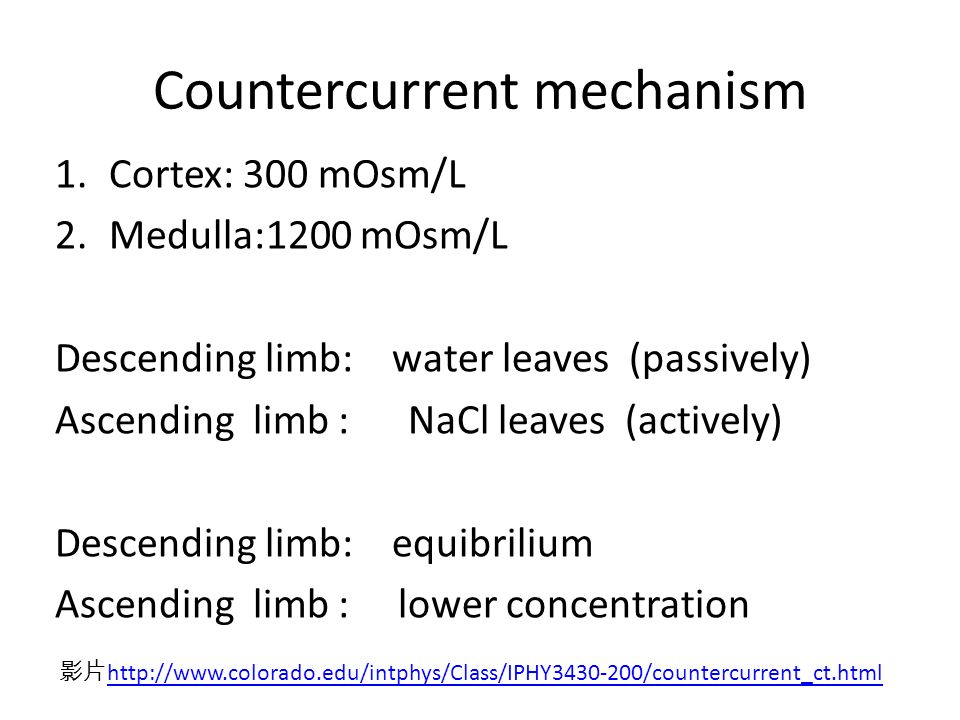 Countercurrent mechanism

1. Cortex: 300 mOsm/L
2. Medulla:1200 mOsm/L

Descending limb: water leaves (passively)
Ascending limb : NaCl leaves (actively)

Descending limb: equibrilium
Ascending limb : lower concentration

影片http://www.colorado.edu/intphys/Class/IPHY3430-200/countercurrent_ct.html